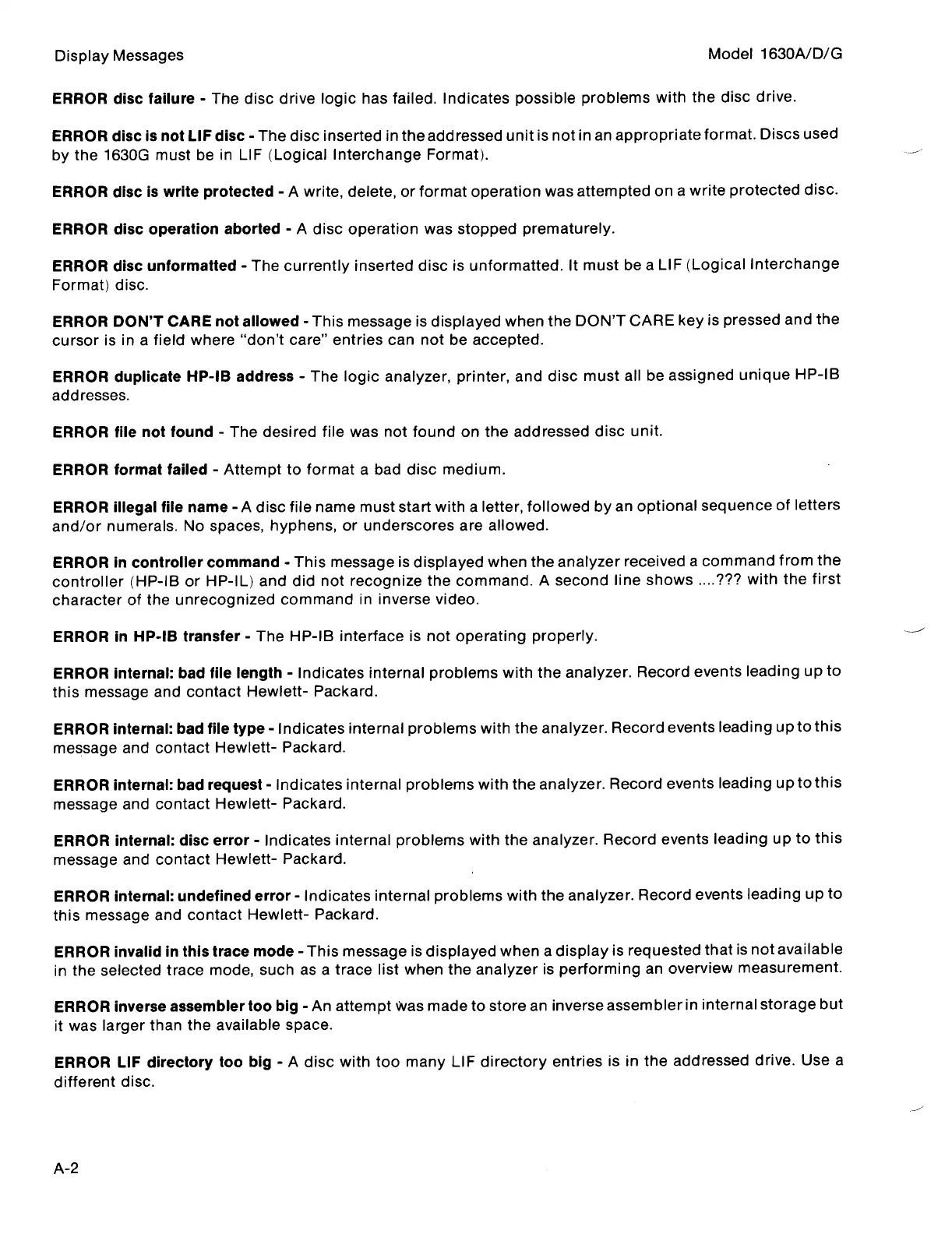 Display Messages

Model 1630A/D/G

ERROR disc failure - The disc drive logic has failed. Indicates possible problems with the disc drive.

ERROR disc is not LIF disc - The disc inserted in the addressed unit is not in an appropriate format. Discs used by the 1630G must be in LIF (Logical Interchange Format).

ERROR disc is write protected - A write, delete, or format operation was attempted on a write protected disc.

ERROR disc operation aborted - A disc operation was stopped prematurely.

ERROR disc unformatted - The currently inserted disc is unformatted. It must be a LIF (Logical Interchange Format) disc.

ERROR DON'T CARE not allowed - This message is displayed when the DON'T CARE key is pressed and the cursor is in a field where "don't care" entries can not be accepted.

ERROR duplicate HP-IB address - The logic analyzer, printer, and disc must all be assigned unique HP-IB addresses.

ERROR file not found - The desired file was not found on the addressed disc unit.

ERROR format failed - Attempt to format a bad disc medium.

ERROR illegal file name - A disc file name must start with a letter, followed by an optional sequence of letters and/or numerals. No spaces, hyphens, or underscores are allowed.

ERROR in controller command - This message is displayed when the analyzer received a command from the controller (HP-IB or HP-IL) and did not recognize the command. A second line shows ....??? with the first character of the unrecognized command in inverse video.

ERROR in HP-IB transfer - The HP-IB interface is not operating properly.

ERROR internal: bad file length - Indicates internal problems with the analyzer. Record events leading up to this message and contact Hewlett- Packard.

ERROR internal: bad file type - Indicates internal problems with the analyzer. Record events leading up to this message and contact Hewlett- Packard.

ERROR internal: bad request - Indicates internal problems with the analyzer. Record events leading up to this message and contact Hewlett- Packard.

ERROR internal: disc error - Indicates internal problems with the analyzer. Record events leading up to this message and contact Hewlett- Packard.

ERROR internal: undefined error - Indicates internal problems with the analyzer. Record events leading up to this message and contact Hewlett- Packard.

ERROR invalid in this trace mode - This message is displayed when a display is requested that is not available in the selected trace mode, such as a trace list when the analyzer is performing an overview measurement.

ERROR inverse assembler too big - An attempt was made to store an inverse assembler in internal storage but it was larger than the available space.

ERROR LIF directory too big - A disc with too many LIF directory entries is in the addressed drive. Use a different disc.

A-2